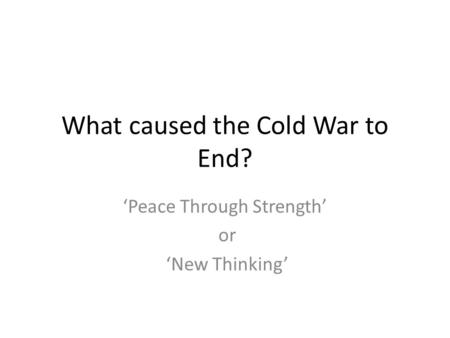 What caused the Cold War to End?

‘Peace Through Strength’
or
‘New Thinking’